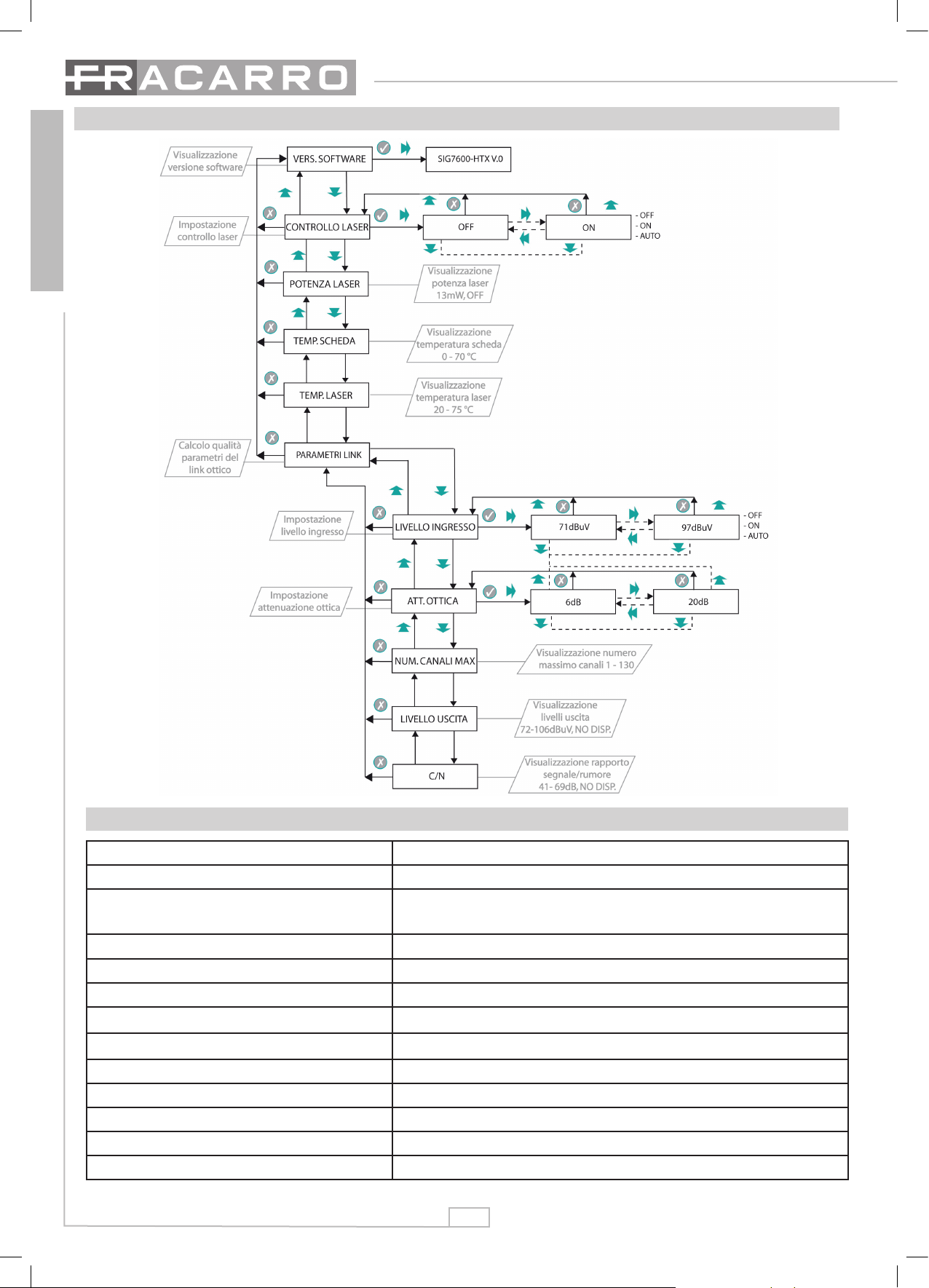 FRACARRO

Visualizzazione versione software

VERS. SOFTWARE

SIG7600-HTX V.0

Impostazione controllo laser

CONTROLLO LASER

OFF

ON

- OFF
- ON
- AUTO

POTENZA LASER

Visualizzazione potenza laser 13mW, OFF

TEMP. SCHEDA

Visualizzazione temperatura scheda 0 - 70 °C

TEMP. LASER

Visualizzazione temperatura laser 20 - 75 °C

Calcolo qualità parametri del link ottico

PARAMETRI LINK

Impostazione livello ingresso

LIVELLO INGRESSO

71dBuV

97dBuV

- OFF
- ON
- AUTO

Impostazione attenuazione ottica

ATT. OTTICA

6dB

20dB

NUM. CANALI MAX

Visualizzazione numero massimo canali 1 - 130

LIVELLO USCITA

Visualizzazione livelli uscita 72-106dBuV, NO DISP.

C/N

Visualizzazione rapporto segnale/rumore 41- 69dB, NO DISP.